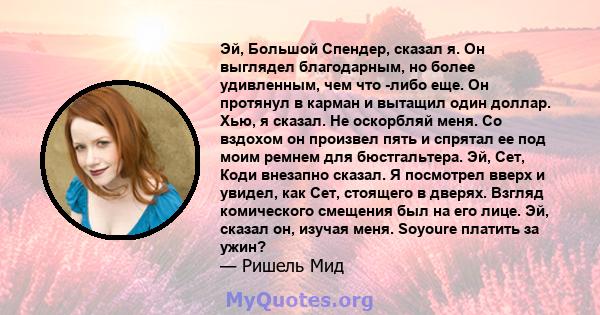 Эй, Большой Спендер, сказал я. Он выглядел благодарным, но более удивленным, чем что -либо еще. Он протянул в карман и вытащил один доллар. Хью, я сказал. Не оскорбляй меня. Со вздохом он произвел пять и спрятал ее под моим ремнем для бюстгальтера. Эй, Сет, Коди внезапно сказал. Я посмотрел вверх и увидел, как Сет, стоящего в дверях. Взгляд комического смещения был на его лице. Эй, сказал он, изучая меня. Soyoure платить за ужин?
— Ришель Мид

MyQuotes.org